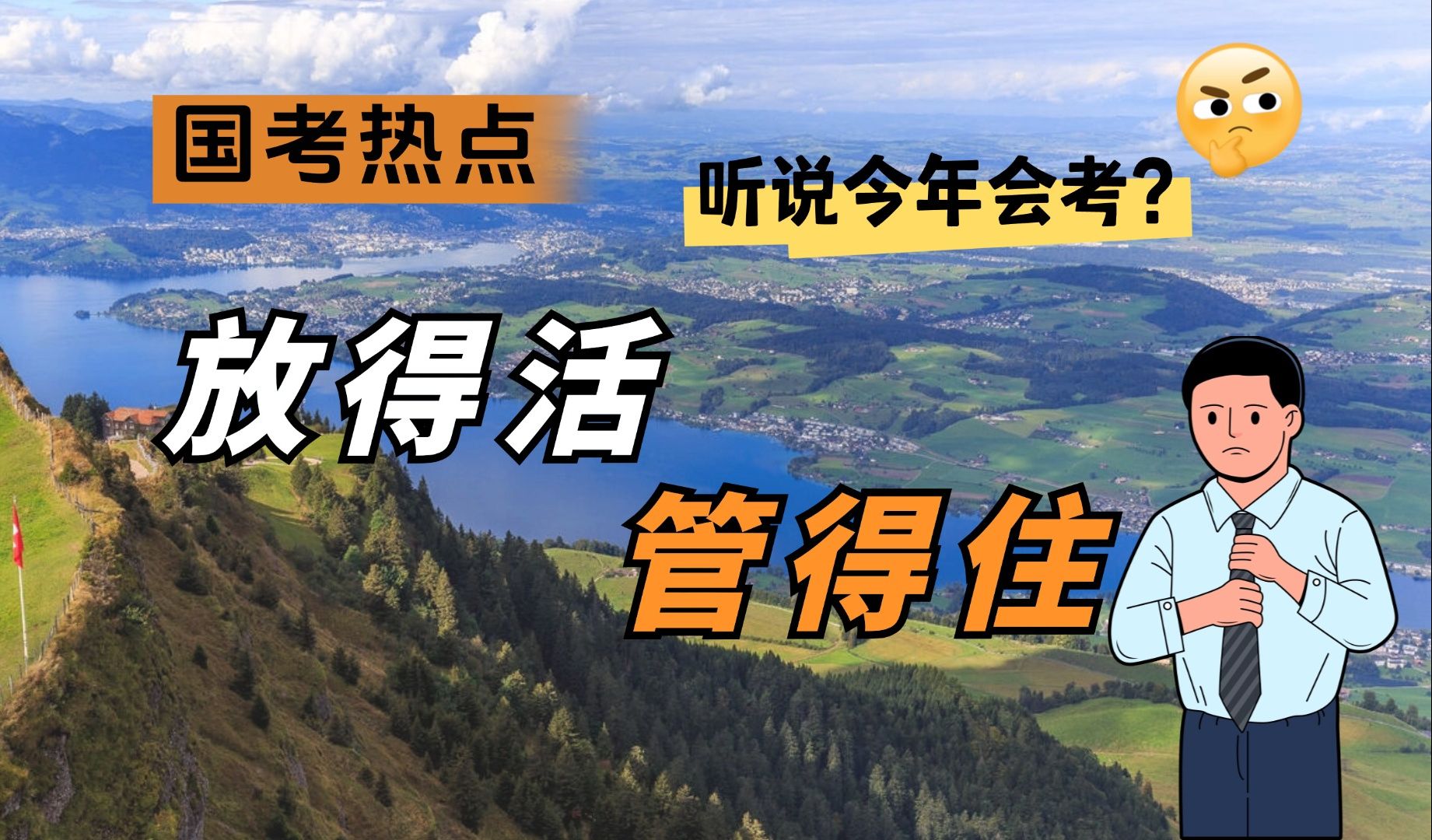 国考热点

听说今年会考？

放得活

管得住